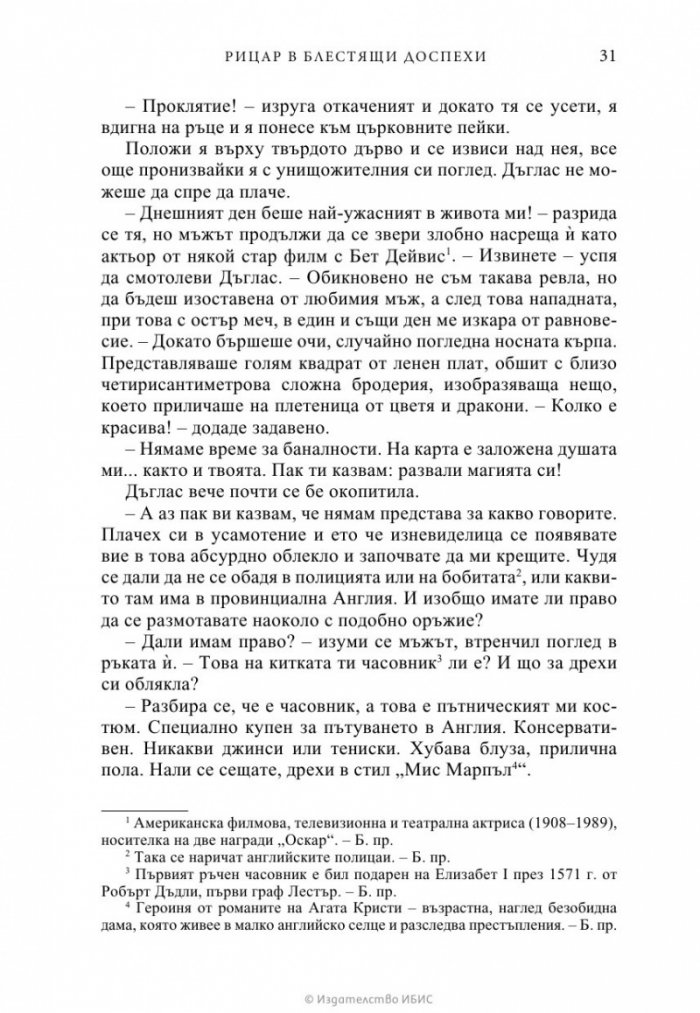 РИЦАР В БЛЕСТЯЩИ ДОСПЕХИ 31

– Проклятие! – изруга откаченият и докато тя се усети, я вдигна на ръце и я понесе към църковните пейки.

Положи я върху твърдото дърво и се извиси над нея, все още пронизвайки я с унищожителния си поглед. Дъглас не можеше да спре да плаче.

– Днешният ден беше най-ужасният в живота ми! – разрида се тя, но мъжът продължи да се звери злобно насреща ѝ като актьор от някой стар филм с Бет Дейвис$^1$. – Извинете – успя да смотолеви Дъглас. – Обикновено не съм такава ревла, но да бъдеш изоставена от любимия мъж, а след това нападната, при това с остър меч, в един и същи ден ме изкара от равновесие. – Докато бършеше очи, случайно погледна носната кърпа. Представляваше голям квадрат от ленен плат, обшит с близо четирисантиметрова сложна бродерия, изобразяваща нещо, което приличаше на плетеница от цветя и дракони. – Колко е красива! – додаде задавено.

– Нямаме време за баналности. На карта е заложена душата ми... както и твоята. Пак ти казвам: развали магията си!

Дъглас вече почти се бе окопитила.

– А аз пак ви казвам, че нямам представа за какво говорите. Плачех си в усамотение и ето че изневиделица се появявате вие в това абсурдно облекло и започвате да ми крещите. Чудя се дали да не се обадя в полицията или на бобитата$^2$, или каквито там има в провинциална Англия. И изобщо имате ли право да се размотавате наоколо с подобно оръжие?

– Дали имам право? – изуми се мъжът, втренчил поглед в ръката ѝ. – Това на китката ти часовник$^3$ ли е? И що за дрехи си облякла?

– Разбира се, че е часовник, а това е пътническият ми костюм. Специално купен за пътуването в Англия. Консервативен. Никакви джинси или тениски. Хубава блуза, прилична пола. Нали се сещате, дрехи в стил „Мис Марпъл$^4$“.

$^1$ Американска филмова, телевизионна и театрална актриса (1908–1989), носителка на две награди „Оскар“. – Б. пр.

$^2$ Така се наричат английските полицаи. – Б. пр.

$^3$ Първият ръчен часовник е бил подарен на Елизабет I през 1571 г. от Робърт Дъдли, първи граф Лестър. – Б. пр.

$^4$ Героиня от романите на Агата Кристи – възрастна, наглед безобидна дама, която живее в малко английско селце и разследва престъпления. – Б. пр.

© Издателство ИБИС